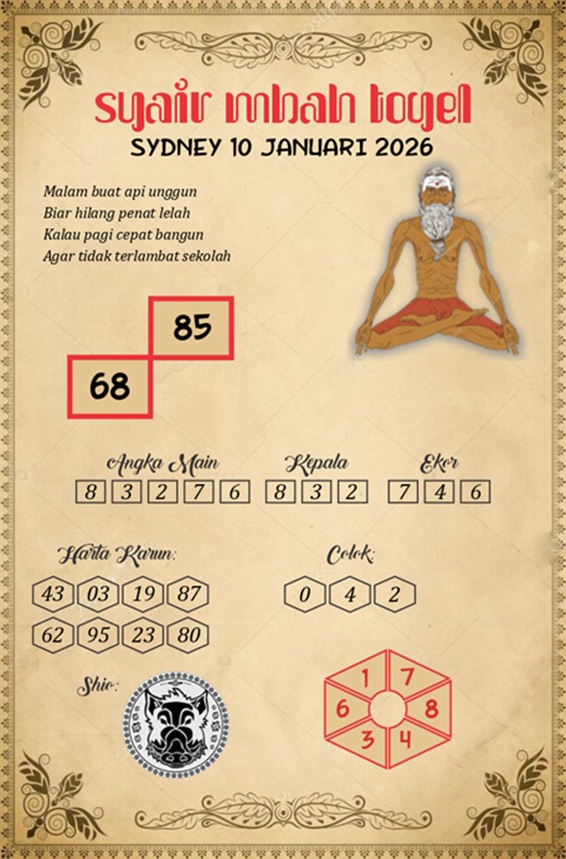 syair mbah togel
SYDNEY 10 JANUARI 2026

Malam buat api unggun
Biar hilang penat lelah
Kalau pagi cepat bangun
Agar tidak terlambat sekolah

85
68

Angka Main
8 3 2 7 6

Kepala
8 3 2

Ekor
7 4 6

Harta Karun:
43 03 19 87
62 95 23 80

Colok:
0 4 2

Shio:

1 7 6 8 3 4